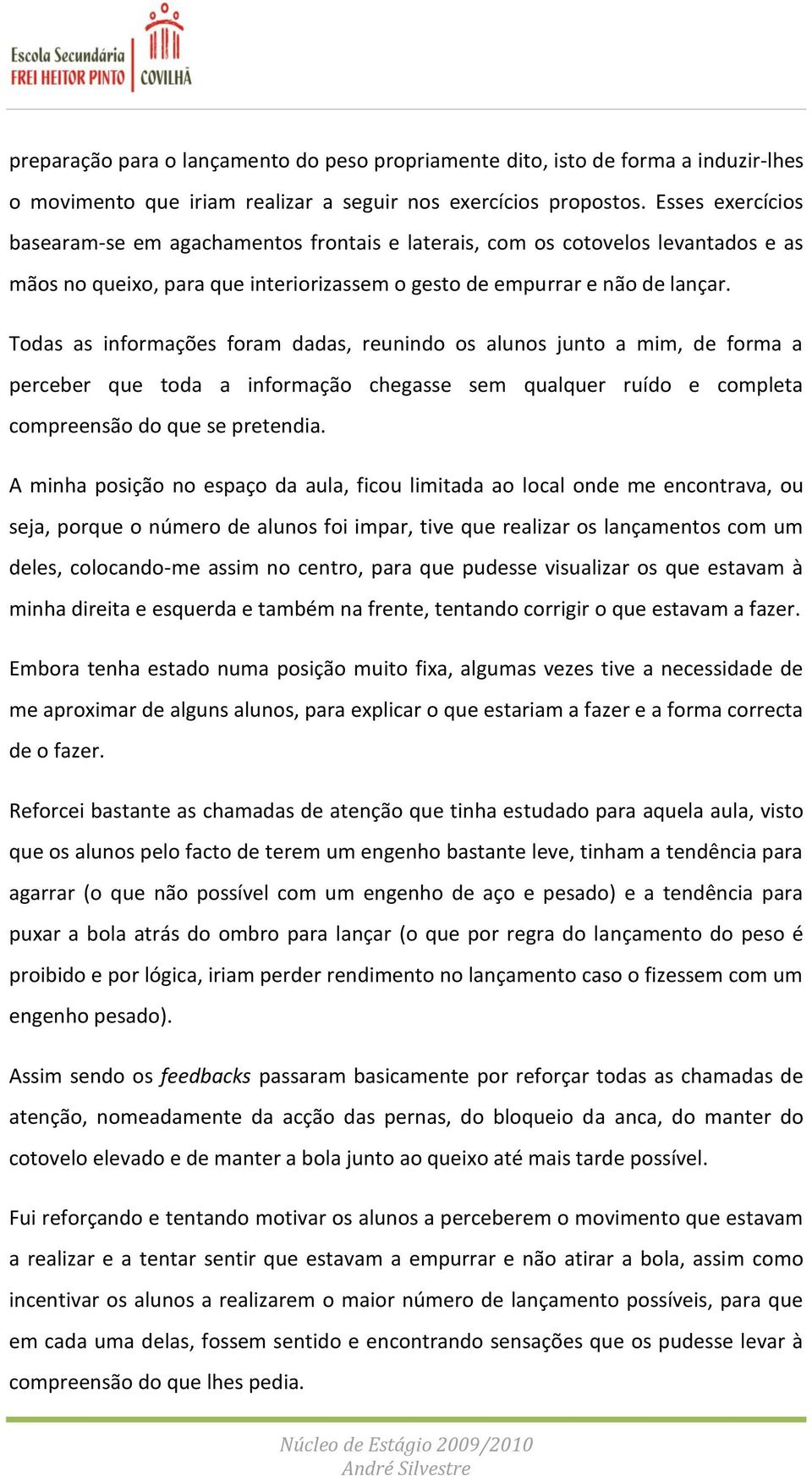 Escola Secundária
FREI HEITOR PINTO
COVILHÃ

preparação para o lançamento do peso propriamente dito, isto de forma a induzir-lhes o movimento que iriam realizar a seguir nos exercícios propostos. Esses exercícios basearam-se em agachamentos frontais e laterais, com os cotovelos levantados e as mãos no queixo, para que interiorizassem o gesto de empurrar e não de lançar.

Todas as informações foram dadas, reunindo os alunos junto a mim, de forma a perceber que toda a informação chegasse sem qualquer ruído e completa compreensão do que se pretendia.

A minha posição no espaço da aula, ficou limitada ao local onde me encontrava, ou seja, porque o número de alunos foi impar, tive que realizar os lançamentos com um deles, colocando-me assim no centro, para que pudesse visualizar os que estavam à minha direita e esquerda e também na frente, tentando corrigir o que estavam a fazer.

Embora tenha estado numa posição muito fixa, algumas vezes tive a necessidade de me aproximar de alguns alunos, para explicar o que estariam a fazer e a forma correcta de o fazer.

Reforcei bastante as chamadas de atenção que tinha estudado para aquela aula, visto que os alunos pelo facto de terem um engenho bastante leve, tinham a tendência para agarrar (o que não possível com um engenho de aço e pesado) e a tendência para puxar a bola atrás do ombro para lançar (o que por regra do lançamento do peso é proibido e por lógica, iriam perder rendimento no lançamento caso o fizessem com um engenho pesado).

Assim sendo os feedbacks passaram basicamente por reforçar todas as chamadas de atenção, nomeadamente da acção das pernas, do bloqueio da anca, do manter do cotovelo elevado e de manter a bola junto ao queixo até mais tarde possível.

Fui reforçando e tentando motivar os alunos a perceberem o movimento que estavam a realizar e a tentar sentir que estavam a empurrar e não atirar a bola, assim como incentivar os alunos a realizarem o maior número de lançamento possíveis, para que em cada uma delas, fossem sentido e encontrando sensações que os pudesse levar à compreensão do que lhes pedia.

Núcleo de Estágio 2009/2010
André Silvestre